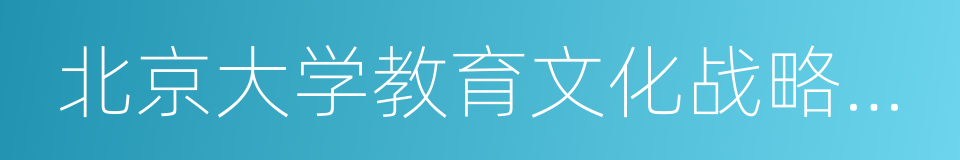 北京大学教育文化战略...